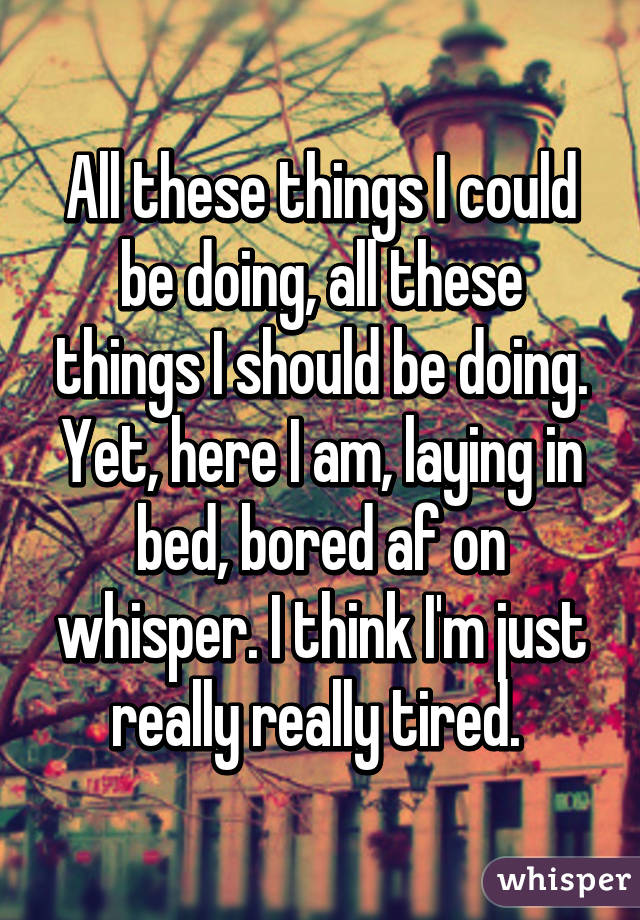 All these things I could be doing, all these things I should be doing. Yet, here I am, laying in bed, bored af on whisper. I think I'm just really really tired.

whisper